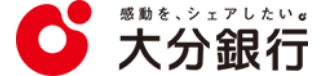 感動を、シェアしたい。
大分銀行